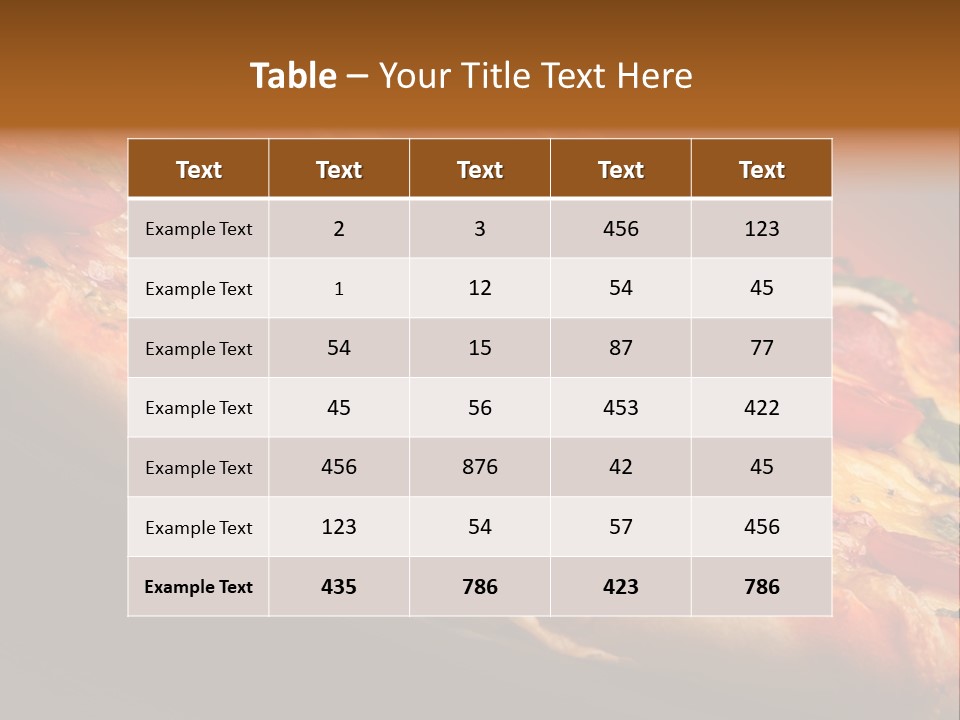 Table – Your Title Text Here

| Text | Text | Text | Text | Text |
|---|---|---|---|---|
| Example Text | 2 | 3 | 456 | 123 |
| Example Text | 1 | 12 | 54 | 45 |
| Example Text | 54 | 15 | 87 | 77 |
| Example Text | 45 | 56 | 453 | 422 |
| Example Text | 456 | 876 | 42 | 45 |
| Example Text | 123 | 54 | 57 | 456 |
| Example Text | 435 | 786 | 423 | 786 |